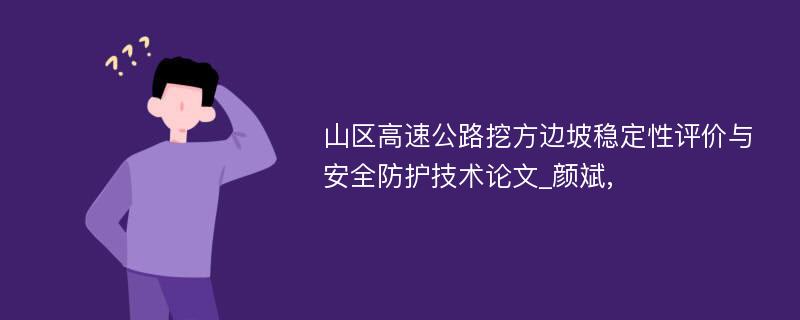 ???

山区高速公路挖方边坡稳定性评价与安全防护技术论文_颜斌,